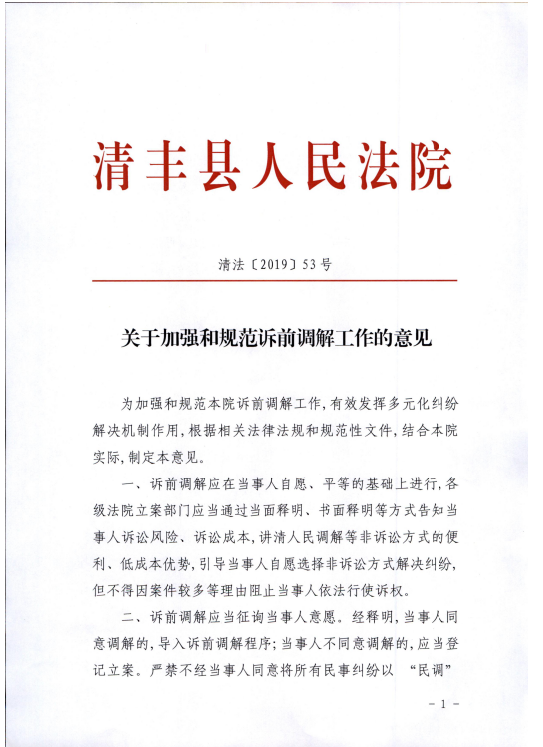 清丰县人民法院

清法〔2019〕53号

关于加强和规范诉前调解工作的意见

为加强和规范本院诉前调解工作，有效发挥多元化纠纷解决机制作用，根据相关法律法规和规范性文件，结合本院实际，制定本意见。

一、诉前调解应在当事人自愿、平等的基础上进行，各级法院立案部门应当通过当面释明、书面释明等方式告知当事人诉讼风险、诉讼成本，讲清人民调解等非诉讼方式的便利、低成本优势，引导当事人自愿选择非诉讼方式解决纠纷，但不得因案件较多等理由阻止当事人依法行使诉权。

二、诉前调解应当征询当事人意愿。经释明，当事人同意调解的，导入诉前调解程序；当事人不同意调解的，应当登记立案。严禁不经当事人同意将所有民事纠纷以 “民调”

- 1 -